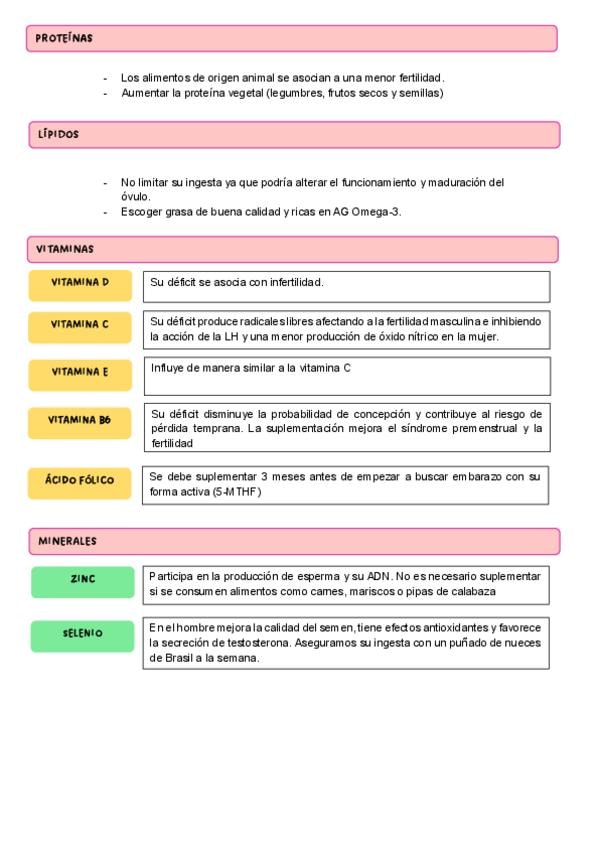 PROTEÍNAS

- Los alimentos de origen animal se asocian a una menor fertilidad.
- Aumentar la proteína vegetal (legumbres, frutos secos y semillas)

LÍPIDOS

- No limitar su ingesta ya que podría alterar el funcionamiento y maduración del óvulo.
- Escoger grasa de buena calidad y ricas en AG Omega-3.

VITAMINAS

VITAMINA D
Su déficit se asocia con infertilidad.

VITAMINA C
Su déficit produce radicales libres afectando a la fertilidad masculina e inhibiendo la acción de la LH y una menor producción de óxido nítrico en la mujer.

VITAMINA E
Influye de manera similar a la vitamina C

VITAMINA B6
Su déficit disminuye la probabilidad de concepción y contribuye al riesgo de pérdida temprana. La suplementación mejora el síndrome premenstrual y la fertilidad

ÁCIDO FÓLICO
Se debe suplementar 3 meses antes de empezar a buscar embarazo con su forma activa (5-MTHF)

MINERALES

ZINC
Participa en la producción de esperma y su ADN. No es necesario suplementar si se consumen alimentos como carnes, mariscos o pipas de calabaza

SELENIO
En el hombre mejora la calidad del semen, tiene efectos antioxidantes y favorece la secreción de testosterona. Aseguramos su ingesta con un puñado de nueces de Brasil a la semana.